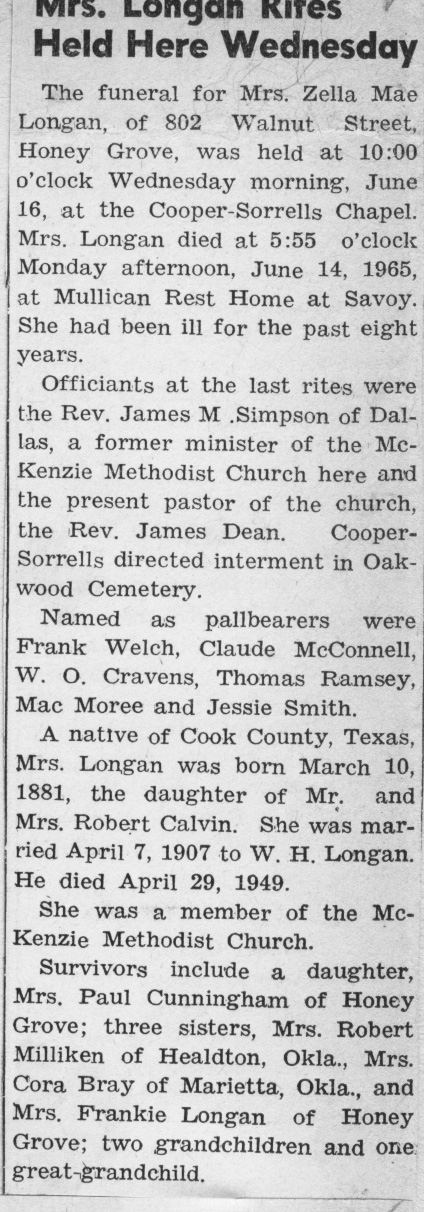 Mrs. Longan Rites Held Here Wednesday

The funeral for Mrs. Zella Mae Longan, of 802 Walnut Street, Honey Grove, was held at 10:00 o'clock Wednesday morning, June 16, at the Cooper-Sorrells Chapel. Mrs. Longan died at 5:55 o'clock Monday afternoon, June 14, 1965, at Mullican Rest Home at Savoy. She had been ill for the past eight years.

Officiants at the last rites were the Rev. James M .Simpson of Dallas, a former minister of the McKenzie Methodist Church here and the present pastor of the church, the Rev. James Dean. Cooper-Sorrells directed interment in Oakwood Cemetery.

Named as pallbearers were Frank Welch, Claude McConnell, W. O. Cravens, Thomas Ramsey, Mac Moree and Jessie Smith.

A native of Cook County, Texas, Mrs. Longan was born March 10, 1881, the daughter of Mr. and Mrs. Robert Calvin. She was married April 7, 1907 to W. H. Longan. He died April 29, 1949.

She was a member of the McKenzie Methodist Church.

Survivors include a daughter, Mrs. Paul Cunningham of Honey Grove; three sisters, Mrs. Robert Milliken of Healdton, Okla., Mrs. Cora Bray of Marietta, Okla., and Mrs. Frankie Longan of Honey Grove; two grandchildren and one great-grandchild.